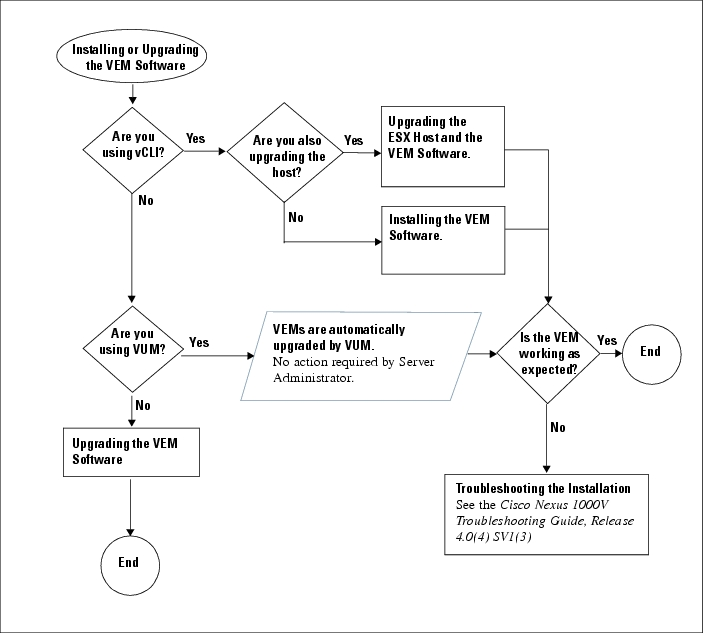 Installing or Upgrading the VEM Software

Are you using vCLI?

Yes

Are you also upgrading the host?

Yes

Upgrading the ESX Host and the VEM Software.

No

No

Installing the VEM Software.

Are you using VUM?

Yes

VEMs are automatically upgraded by VUM.
No action required by Server Administrator.

Is the VEM working as expected?

Yes

End

No

Upgrading the VEM Software

No

Troubleshooting the Installation
See the Cisco Nexus 1000V Troubleshooting Guide, Release 4.0(4) SV1(3)

End